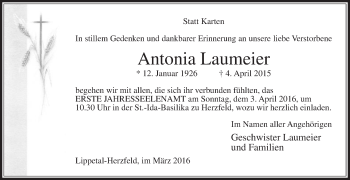 Statt Karten

In stillem Gedenken und dankbarer Erinnerung an unsere liebe Verstorbene

Antonia Laumeier

* 12. Januar 1926 † 4. April 2015

begehen wir mit allen, die sich ihr verbunden fühlten, das ERSTE JAHRESSEELENAMT am Sonntag, dem 3. April 2016, um 10.30 Uhr in der St.-Ida-Basilika zu Herzfeld, wozu wir herzlich einladen.

Im Namen aller Angehörigen

Geschwister Laumeier
und Familien

Lippetal-Herzfeld, im März 2016